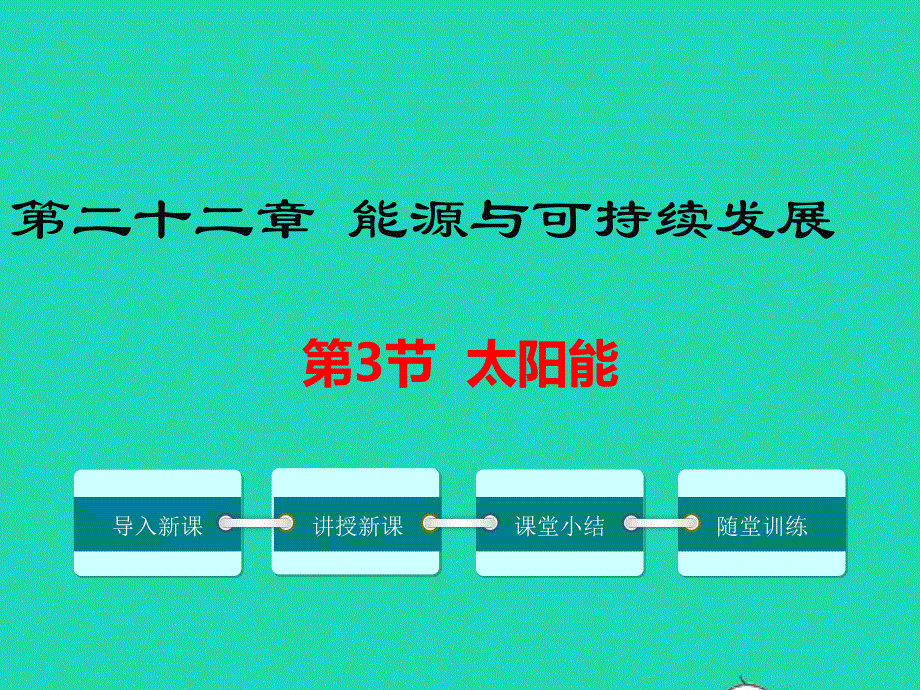 第二十二章 能源与可持续发展

第3节 太阳能

导入新课

讲授新课

课堂小结

随堂训练